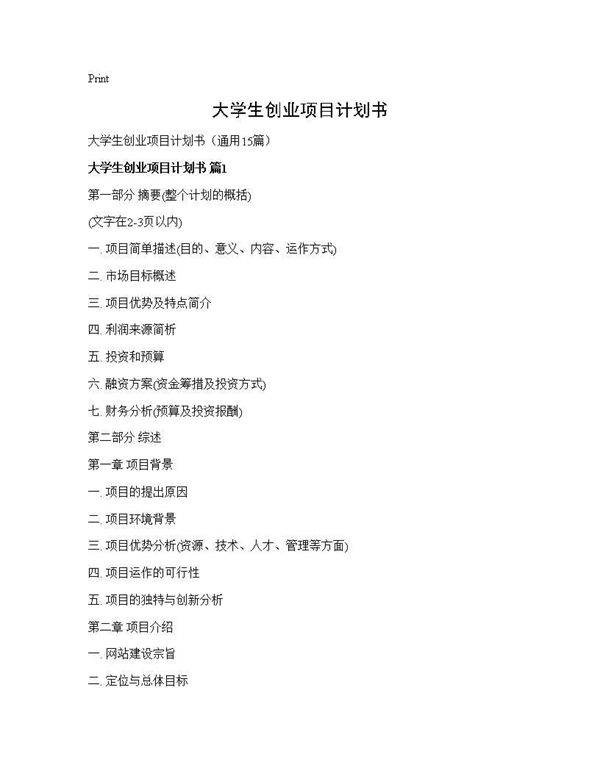 Print

大学生创业项目计划书

大学生创业项目计划书（通用15篇）

大学生创业项目计划书 篇1

第一部分 摘要(整个计划的概括)

(文字在2-3页以内)

一. 项目简单描述(目的、意义、内容、运作方式)

二. 市场目标概述

三. 项目优势及特点简介

四. 利润来源简析

五. 投资和预算

六. 融资方案(资金筹措及投资方式)

七. 财务分析(预算及投资报酬)

第二部分 综述

第一章 项目背景

一. 项目的提出原因

二. 项目环境背景

三. 项目优势分析(资源、技术、人才、管理等方面)

四. 项目运作的可行性

五. 项目的独特与创新分析

第二章 项目介绍

一. 网站建设宗旨

二. 定位与总体目标